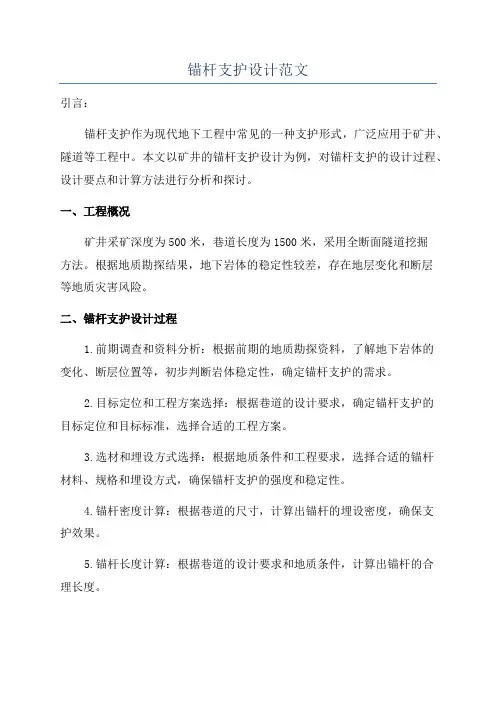 锚杆支护设计范文

引言：

锚杆支护作为现代地下工程中常见的一种支护形式，广泛应用于矿井、隧道等工程中。本文以矿井的锚杆支护设计为例，对锚杆支护的设计过程、设计要点和计算方法进行分析和探讨。

一、工程概况

矿井采矿深度为500米，巷道长度为1500米，采用全断面隧道挖掘方法。根据地质勘探结果，地下岩体的稳定性较差，存在地层变化和断层等地质灾害风险。

二、锚杆支护设计过程

1.前期调查和资料分析：根据前期的地质勘探资料，了解地下岩体的变化、断层位置等，初步判断岩体稳定性，确定锚杆支护的需求。

2.目标定位和工程方案选择：根据巷道的设计要求，确定锚杆支护的目标定位和目标标准，选择合适的工程方案。

3.选材和埋设方式选择：根据地质条件和工程要求，选择合适的锚杆材料、规格和埋设方式，确保锚杆支护的强度和稳定性。

4.锚杆密度计算：根据巷道的尺寸，计算出锚杆的埋设密度，确保支护效果。

5.锚杆长度计算：根据巷道的设计要求和地质条件，计算出锚杆的合理长度。